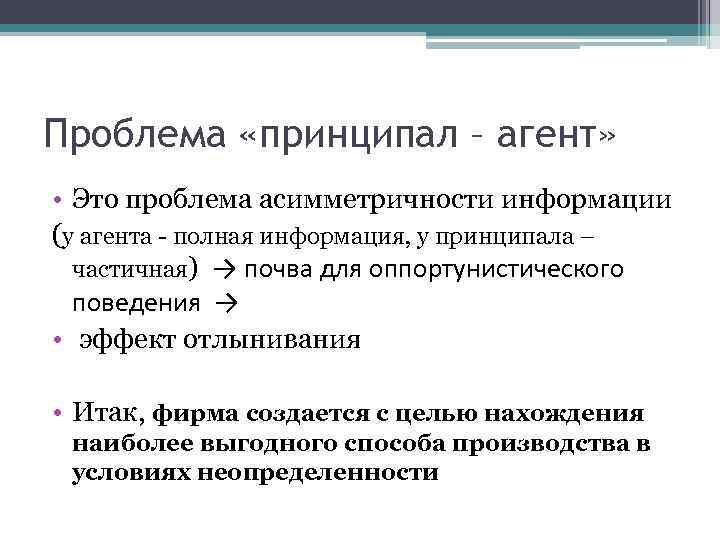 Проблема «принципал – агент»

• Это проблема асимметричности информации (у агента - полная информация, у принципала – частичная) → почва для оппортунистического поведения →

• эффект отлынивания

• Итак, фирма создается с целью нахождения наиболее выгодного способа производства в условиях неопределенности